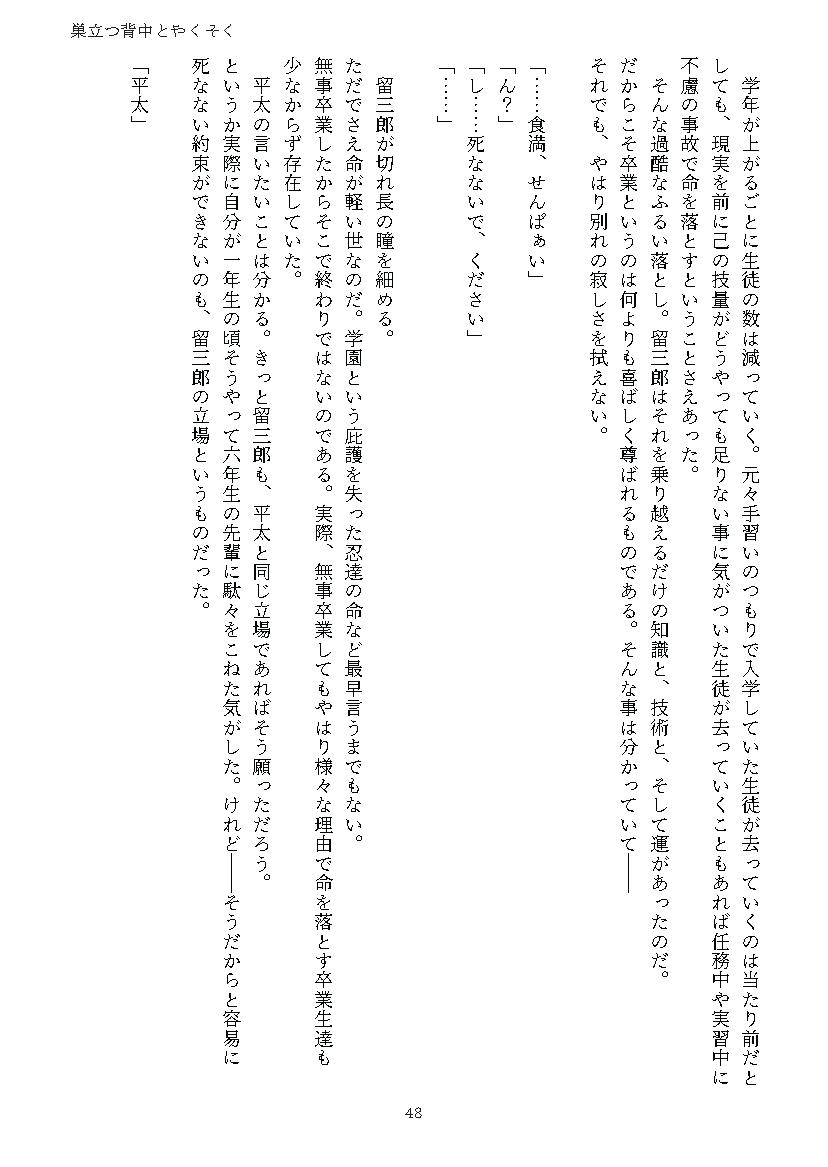 巣立つ背中とやくそく

学年が上がるごとに生徒の数は減っていく。元々手習いのつもりで入学していた生徒が去っていくのは当たり前だとしても、現実を前に己の技量がどうやっても足りない事に気がついた生徒が去っていくこともあれば任務中や実習中に不慮の事故で命を落とすということさえあった。

そんな過酷なふるい落とし。留三郎はそれを乗り越えるだけの知識と、技術と、そして運があったのだ。

だからこそ卒業というのは何よりも喜ばしく尊ばれるものである。そんな事は分かっていて――

それでも、やはり別れの寂しさを拭えない。

「……食満、せんぱぁい」

「ん?」

「し……死なないで、ください」

「……」

留三郎が切れ長の瞳を細める。

ただでさえ命が軽い世なのだ。学園という庇護を失った忍達の命など最早言うまでもない。

無事卒業したからそこで終わりではないのである。実際、無事卒業してもやはり様々な理由で命を落とす卒業生達も少なからず存在していた。

平太の言いたいことは分かる。きっと留三郎も、平太と同じ立場であればそう願っただろう。

というか実際に自分が一年生の頃そうやって六年生の先輩に駄々をこねた気がした。けれど――そうだからと容易に死なない約束ができないのも、留三郎の立場というものだった。

「平太」

48